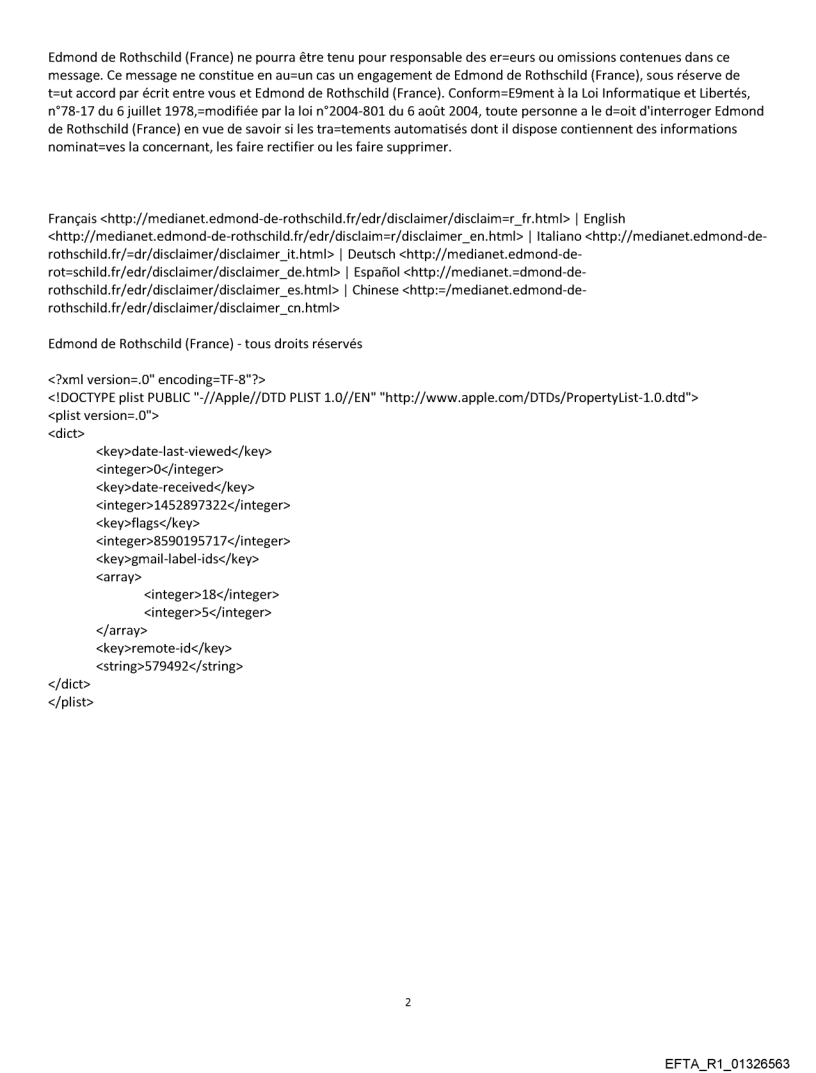 Edmond de Rothschild (France) ne pourra être tenu pour responsable des er=eurs ou omissions contenues dans ce message. Ce message ne constitue en au=un cas un engagement de Edmond de Rothschild (France), sous réserve de t=ut accord par écrit entre vous et Edmond de Rothschild (France). Conform=E9ment à la Loi Informatique et Libertés, n°78-17 du 6 juillet 1978,=modifiée par la loi n°2004-801 du 6 août 2004, toute personne a le d=oit d'interroger Edmond de Rothschild (France) en vue de savoir si les tra=tements automatisés dont il dispose contiennent des informations nominat=ves la concernant, les faire rectifier ou les faire supprimer.

Français <http://medianet.edmond-de-rothschild.fr/edr/disclaimer/disclaim=r_fr.html> | English <http://medianet.edmond-de-rothschild.fr/edr/disclaim=r/disclaimer_en.html> | Italiano <http://medianet.edmond-de-rothschild.fr/=dr/disclaimer/disclaimer_it.html> | Deutsch <http://medianet.edmond-de-rot=schild.fr/edr/disclaimer/disclaimer_de.html> | Español <http://medianet.=dmond-de-rothschild.fr/edr/disclaimer/disclaimer_es.html> | Chinese <http:=/medianet.edmond-de-rothschild.fr/edr/disclaimer/disclaimer_cn.html>

Edmond de Rothschild (France) - tous droits réservés

<?xml version=.0" encoding=TF-8"?>
<!DOCTYPE plist PUBLIC "-//Apple//DTD PLIST 1.0//EN" "http://www.apple.com/DTDs/PropertyList-1.0.dtd">
<plist version=.0">
<dict>
<key>date-last-viewed</key>
<integer>0</integer>
<key>date-received</key>
<integer>1452897322</integer>
<key>flags</key>
<integer>8590195717</integer>
<key>gmail-label-ids</key>
<array>
<integer>18</integer>
<integer>5</integer>
</array>
<key>remote-id</key>
<string>579492</string>
</dict>
</plist>

2

EFTA_R1_01326563